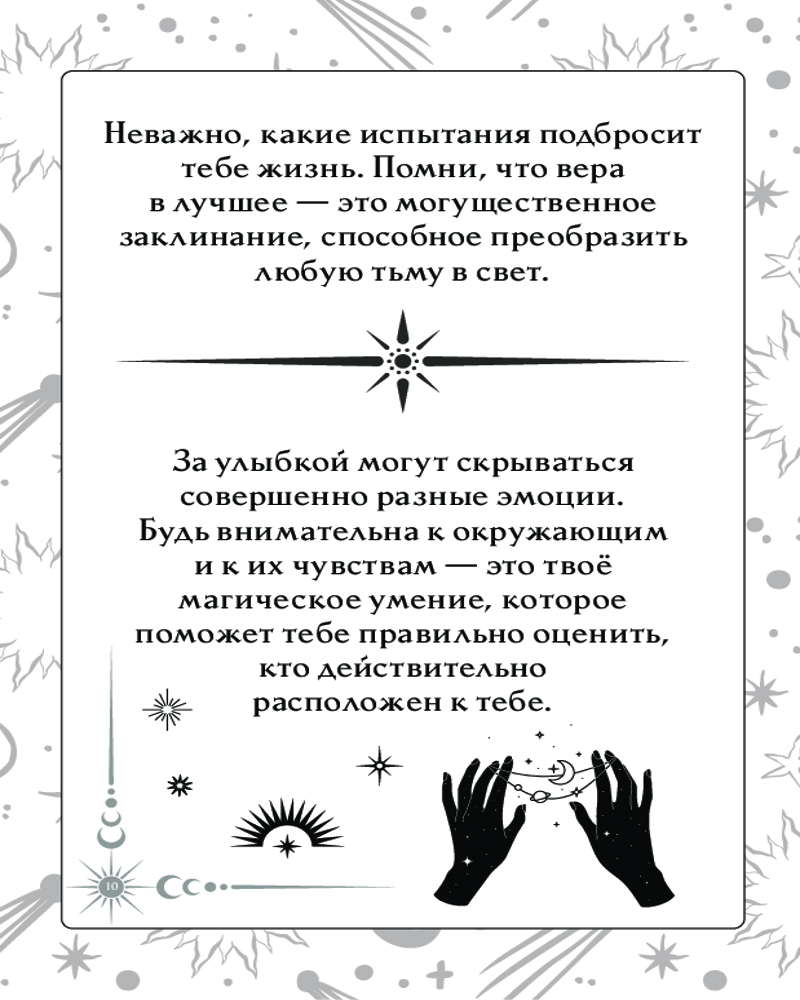 Неважно, какие испытания подбросит тебе жизнь. Помни, что вера в лучшее — это могущественное заклинание, способное преобразить любую тьму в свет.

За улыбкой могут скрываться совершенно разные эмоции. Будь внимательна к окружающим и к их чувствам — это твоё магическое умение, которое поможет тебе правильно оценить, кто действительно расположен к тебе.

10